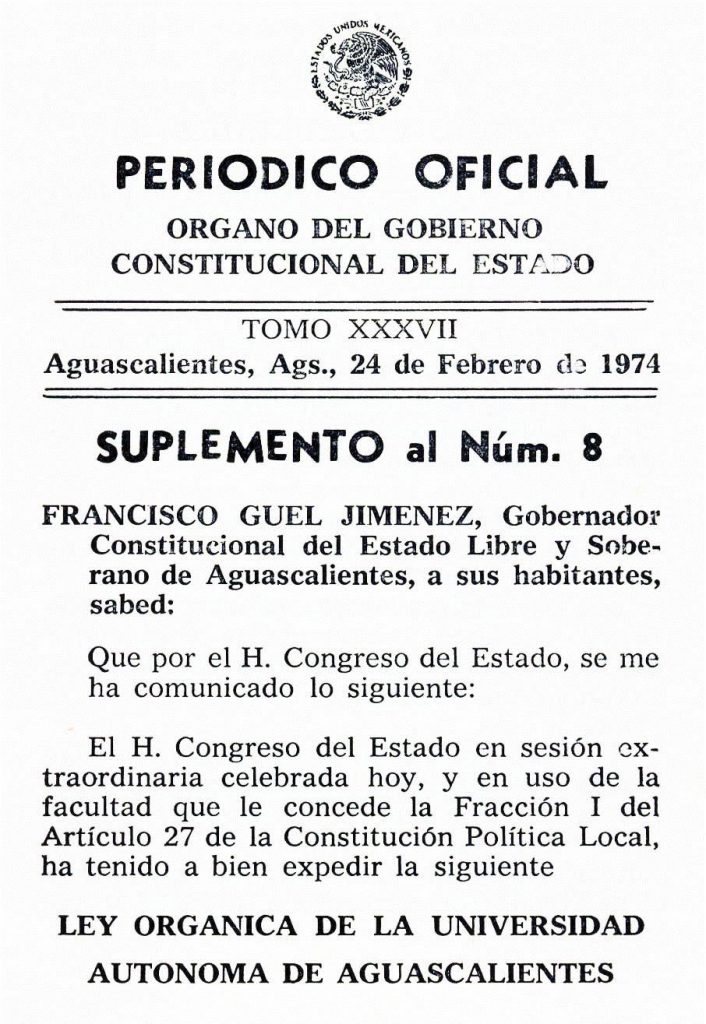 ESTADOS UNIDOS MEXICANOS

PERIODICO OFICIAL

ORGANO DEL GOBIERNO CONSTITUCIONAL DEL ESTADO

TOMO XXXVII

Aguascalientes, Ags., 24 de Febrero de 1974

SUPLEMENTO al Núm. 8

FRANCISCO GUEL JIMENEZ, Gobernador Constitucional del Estado Libre y Soberano de Aguascalientes, a sus habitantes, sabed:

Que por el H. Congreso del Estado, se me ha comunicado lo siguiente:

El H. Congreso del Estado en sesión extraordinaria celebrada hoy, y en uso de la facultad que le concede la Fracción I del Artículo 27 de la Constitución Política Local, ha tenido a bien expedir la siguiente

LEY ORGANICA DE LA UNIVERSIDAD AUTONOMA DE AGUASCALIENTES